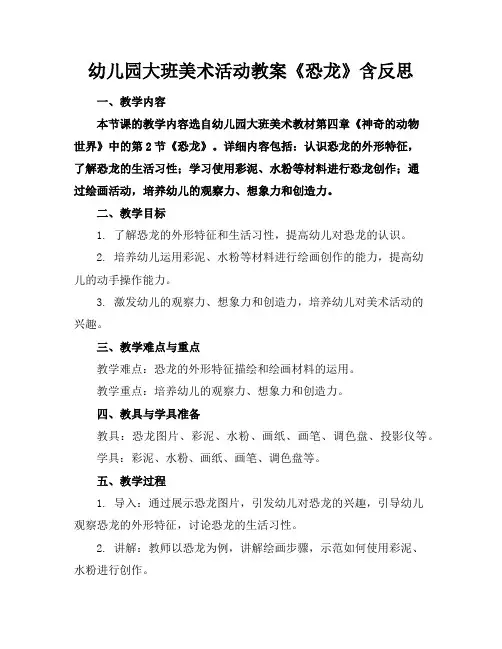 幼儿园大班美术活动教案《恐龙》含反思

一、教学内容

本节课的教学内容选自幼儿园大班美术教材第四章《神奇的动物世界》中的第2节《恐龙》。详细内容包括：认识恐龙的外形特征，了解恐龙的生活习性；学习使用彩泥、水粉等材料进行恐龙创作；通过绘画活动，培养幼儿的观察力、想象力和创造力。

二、教学目标

1. 了解恐龙的外形特征和生活习性，提高幼儿对恐龙的认识。

2. 培养幼儿运用彩泥、水粉等材料进行绘画创作的能力，提高幼儿的动手操作能力。

3. 激发幼儿的观察力、想象力和创造力，培养幼儿对美术活动的兴趣。

三、教学难点与重点

教学难点：恐龙的外形特征描绘和绘画材料的运用。

教学重点：培养幼儿的观察力、想象力和创造力。

四、教具与学具准备

教具：恐龙图片、彩泥、水粉、画纸、画笔、调色盘、投影仪等。

学具：彩泥、水粉、画纸、画笔、调色盘等。

五、教学过程

1. 导入：通过展示恐龙图片，引发幼儿对恐龙的兴趣，引导幼儿观察恐龙的外形特征，讨论恐龙的生活习性。

2. 讲解：教师以恐龙为例，讲解绘画步骤，示范如何使用彩泥、水粉进行创作。